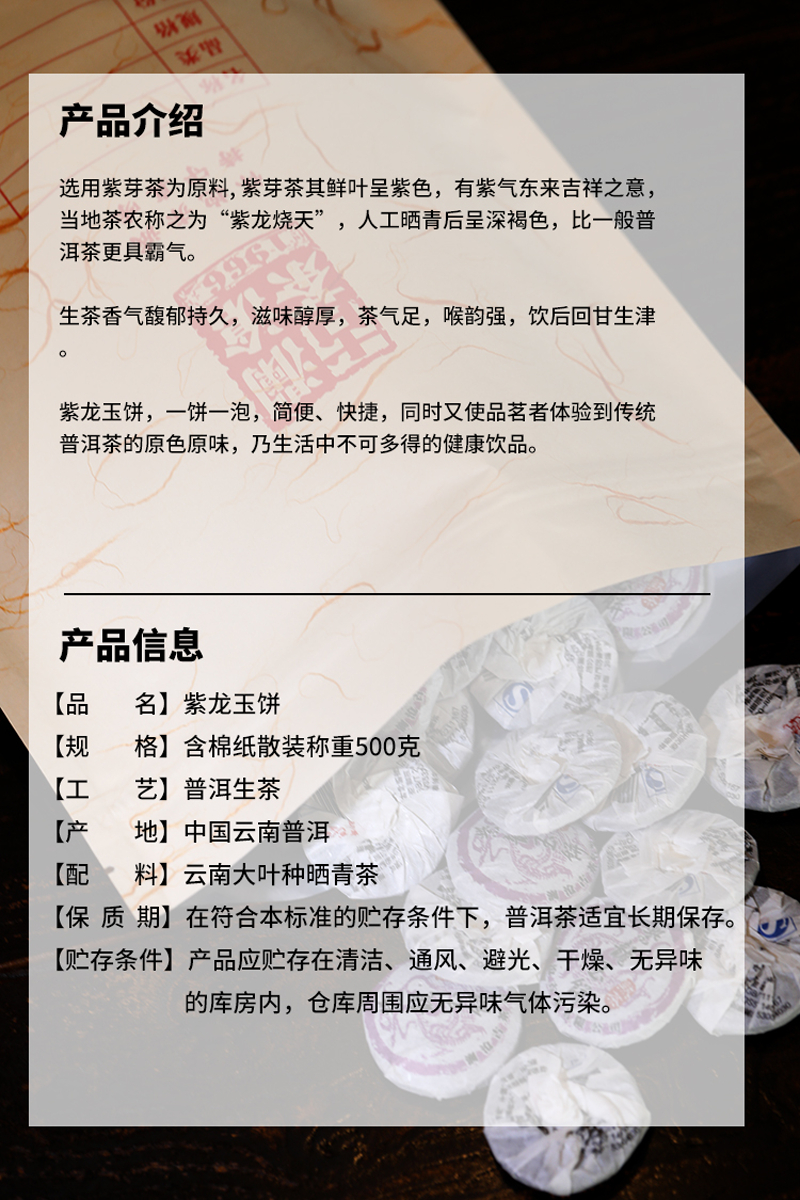 产品介绍

选用紫芽茶为原料, 紫芽茶其鲜叶呈紫色，有紫气东来吉祥之意，当地茶农称之为“紫龙烧天”，人工晒青后呈深褐色，比一般普洱茶更具霸气。

生茶香气馥郁持久，滋味醇厚，茶气足，喉韵强，饮后回甘生津。

紫龙玉饼，一饼一泡，简便、快捷，同时又使品茗者体验到传统普洱茶的原色原味，乃生活中不可多得的健康饮品。

产品信息

【品　　名】紫龙玉饼
【规　　格】含棉纸散装称重500克
【工　　艺】普洱生茶
【产　　地】中国云南普洱
【配　　料】云南大叶种晒青茶
【保 质 期】在符合本标准的贮存条件下，普洱茶适宜长期保存。
【贮存条件】产品应贮存在清洁、通风、避光、干燥、无异味的库房内，仓库周围应无异味气体污染。